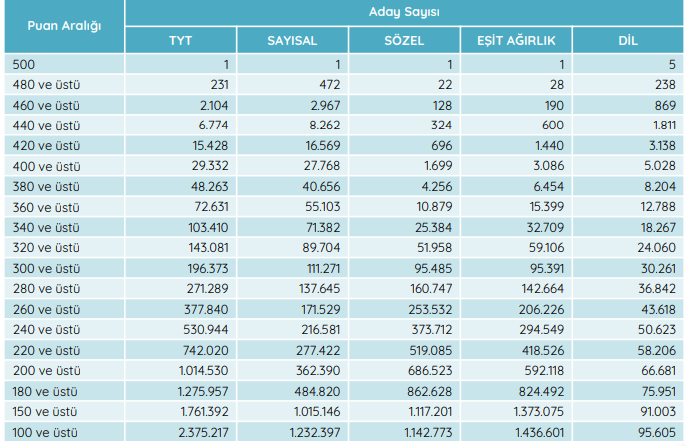 | Puan Aralığı | Aday Sayısı | | | | |
|---|---|---|---|---|---|
| | TYT | SAYISAL | SÖZEL | EŞİT AĞIRLIK | DİL |
| 500 | 1 | 1 | 1 | 1 | 5 |
| 480 ve üstü | 231 | 472 | 22 | 28 | 238 |
| 460 ve üstü | 2.104 | 2.967 | 128 | 190 | 869 |
| 440 ve üstü | 6.774 | 8.262 | 324 | 600 | 1.811 |
| 420 ve üstü | 15.428 | 16.569 | 696 | 1.440 | 3.138 |
| 400 ve üstü | 29.332 | 27.768 | 1.699 | 3.086 | 5.028 |
| 380 ve üstü | 48.263 | 40.656 | 4.256 | 6.454 | 8.204 |
| 360 ve üstü | 72.631 | 55.103 | 10.879 | 15.399 | 12.788 |
| 340 ve üstü | 103.410 | 71.382 | 25.384 | 32.709 | 18.267 |
| 320 ve üstü | 143.081 | 89.704 | 51.958 | 59.106 | 24.060 |
| 300 ve üstü | 196.373 | 111.271 | 95.485 | 95.391 | 30.261 |
| 280 ve üstü | 271.289 | 137.645 | 160.747 | 142.664 | 36.842 |
| 260 ve üstü | 377.840 | 171.529 | 253.532 | 206.226 | 43.618 |
| 240 ve üstü | 530.944 | 216.581 | 373.712 | 294.549 | 50.623 |
| 220 ve üstü | 742.020 | 277.422 | 519.085 | 418.526 | 58.206 |
| 200 ve üstü | 1.014.530 | 362.390 | 686.523 | 592.118 | 66.681 |
| 180 ve üstü | 1.275.957 | 484.820 | 862.628 | 824.492 | 75.951 |
| 150 ve üstü | 1.761.392 | 1.015.146 | 1.117.201 | 1.373.075 | 91.003 |
| 100 ve üstü | 2.375.217 | 1.232.397 | 1.142.773 | 1.436.601 | 95.605 |